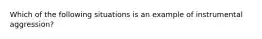 Which of the following situations is an example of instrumental aggression?